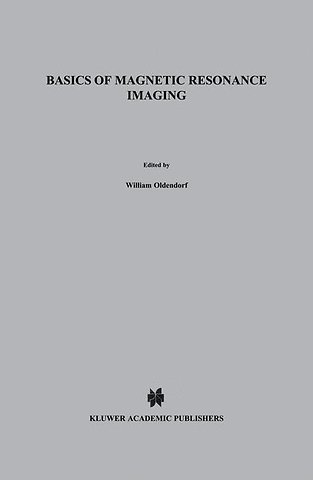 BASICS OF MAGNETIC RESONANCE IMAGING

Edited by

William Oldendorf

KLUWER ACADEMIC PUBLISHERS